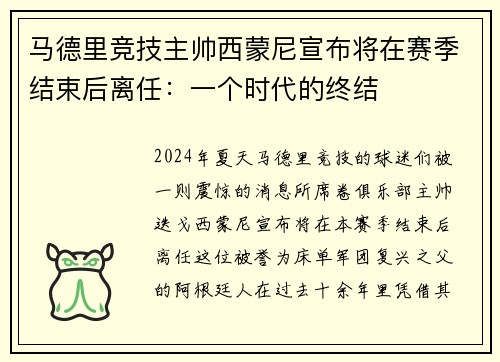 马德里竞技主帅西蒙尼宣布将在赛季结束后离任：一个时代的终结

2024年夏天马德里竞技的球迷们被一则震惊的消息所席卷俱乐部主帅迭戈西蒙尼宣布将在本赛季结束后离任这位被誉为床单军团复兴之父的阿根廷人在过去十余年里凭借其